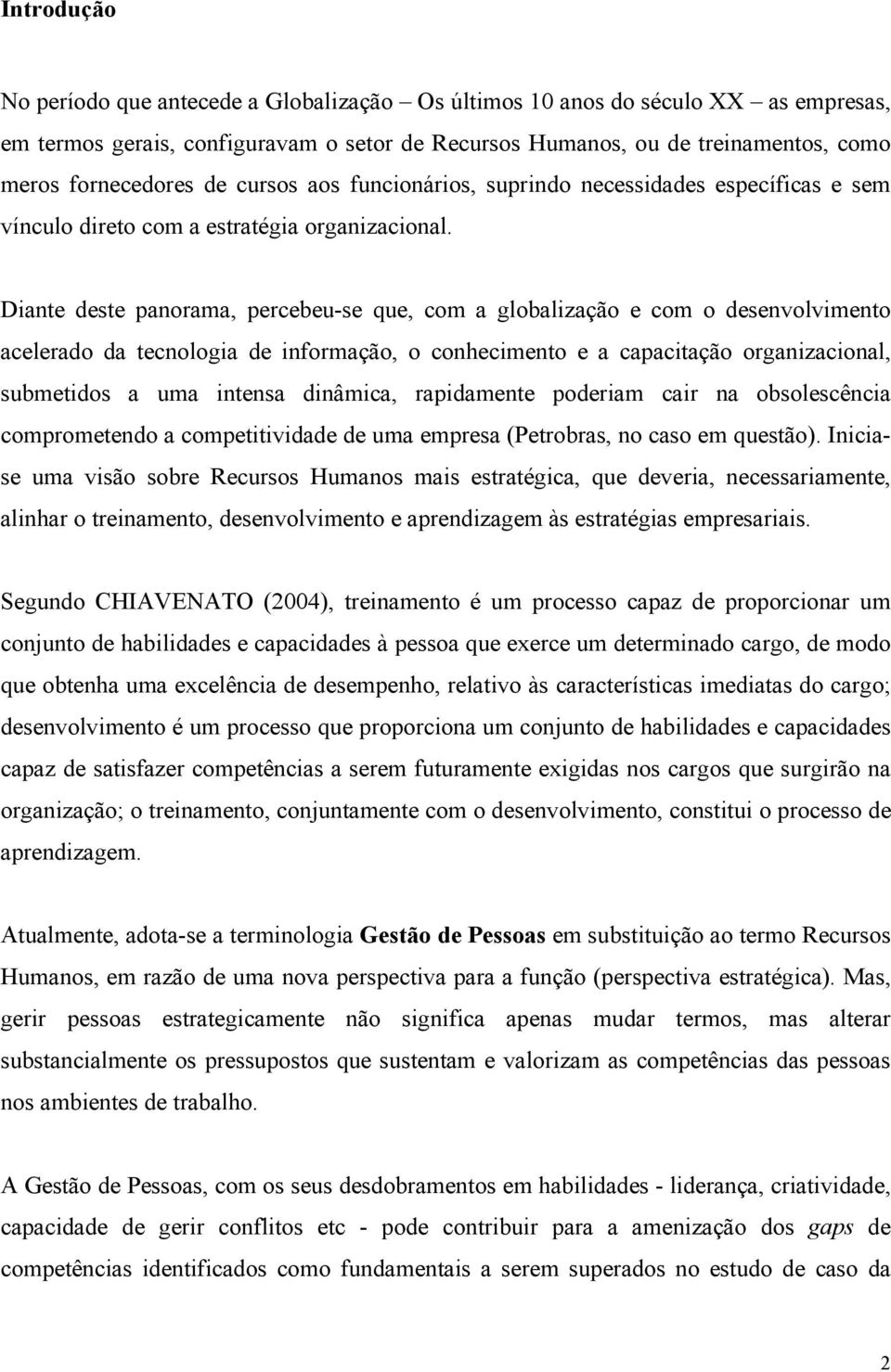 Introdução

No período que antecede a Globalização – Os últimos 10 anos do século XX – as empresas, em termos gerais, configuravam o setor de Recursos Humanos, ou de treinamentos, como meros fornecedores de cursos aos funcionários, suprindo necessidades específicas e sem vínculo direto com a estratégia organizacional.

Diante deste panorama, percebeu-se que, com a globalização e com o desenvolvimento acelerado da tecnologia de informação, o conhecimento e a capacitação organizacional, submetidos a uma intensa dinâmica, rapidamente poderiam cair na obsolescência comprometendo a competitividade de uma empresa (Petrobras, no caso em questão). Inicia-se uma visão sobre Recursos Humanos mais estratégica, que deveria, necessariamente, alinhar o treinamento, desenvolvimento e aprendizagem às estratégias empresariais.

Segundo CHIAVENATO (2004), treinamento é um processo capaz de proporcionar um conjunto de habilidades e capacidades à pessoa que exerce um determinado cargo, de modo que obtenha uma excelência de desempenho, relativo às características imediatas do cargo; desenvolvimento é um processo que proporciona um conjunto de habilidades e capacidades capaz de satisfazer competências a serem futuramente exigidas nos cargos que surgirão na organização; o treinamento, conjuntamente com o desenvolvimento, constitui o processo de aprendizagem.

Atualmente, adota-se a terminologia Gestão de Pessoas em substituição ao termo Recursos Humanos, em razão de uma nova perspectiva para a função (perspectiva estratégica). Mas, gerir pessoas estrategicamente não significa apenas mudar termos, mas alterar substancialmente os pressupostos que sustentam e valorizam as competências das pessoas nos ambientes de trabalho.

A Gestão de Pessoas, com os seus desdobramentos em habilidades - liderança, criatividade, capacidade de gerir conflitos etc - pode contribuir para a amenização dos gaps de competências identificados como fundamentais a serem superados no estudo de caso da

2